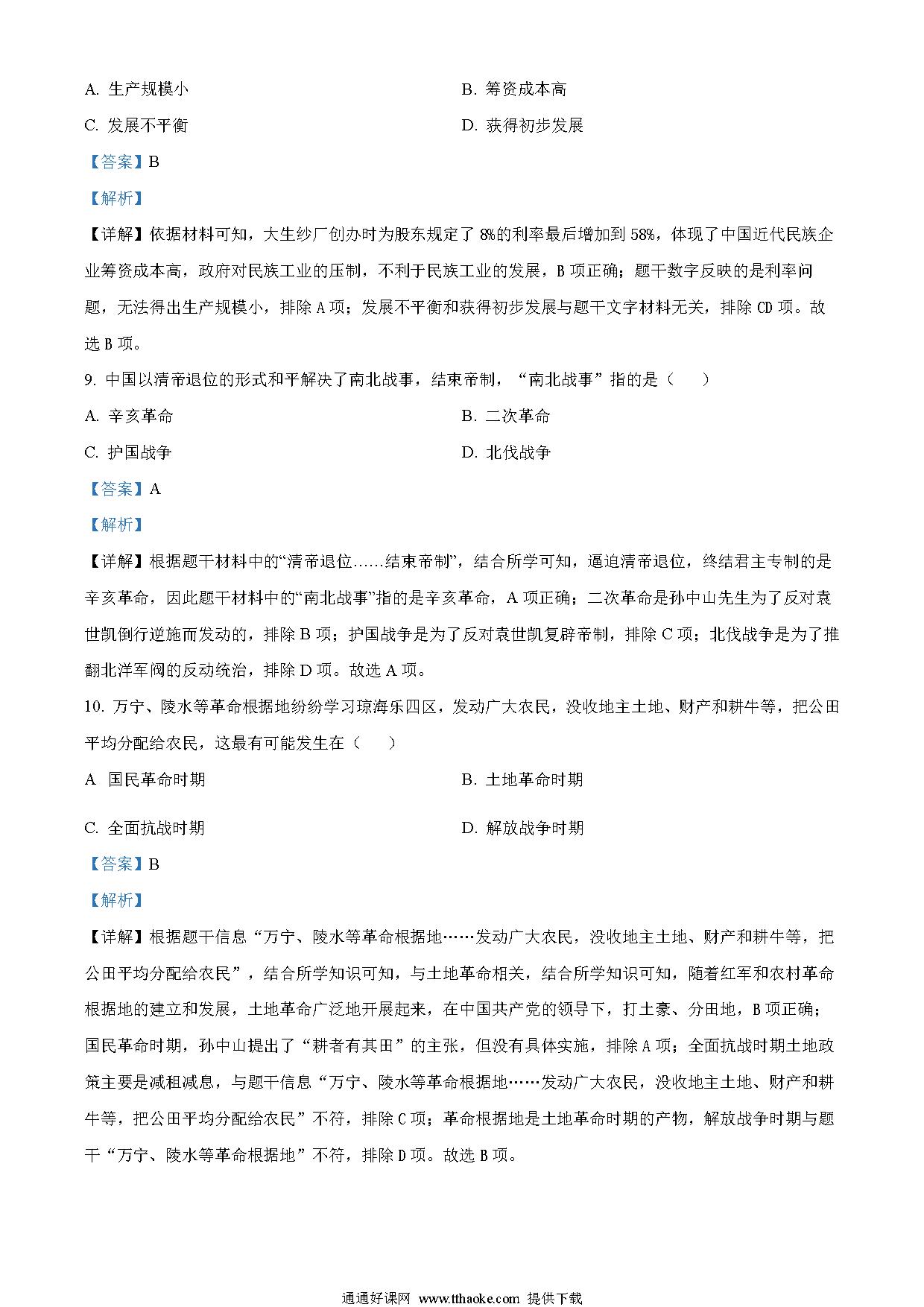 A. 生产规模小

B. 筹资成本高

C. 发展不平衡

D. 获得初步发展

【答案】B

【解析】

【详解】依据材料可知，大生纱厂创办时为股东规定了 8%的利率最后增加到 58%，体现了中国近代民族企业筹资成本高，政府对民族工业的压制，不利于民族工业的发展，B 项正确；题干数字反映的是利率问题，无法得出生产规模小，排除 A 项；发展不平衡和获得初步发展与题干文字材料无关，排除 CD 项。故选 B 项。

9. 中国以清帝退位的形式和平解决了南北战事，结束帝制，“南北战事”指的是（　　）

A. 辛亥革命

B. 二次革命

C. 护国战争

D. 北伐战争

【答案】A

【解析】

【详解】根据题干材料中的“清帝退位……结束帝制”，结合所学可知，逼迫清帝退位，终结君主专制的是辛亥革命，因此题干材料中的“南北战事”指的是辛亥革命，A 项正确；二次革命是孙中山先生为了反对袁世凯倒行逆施而发动的，排除 B 项；护国战争是为了反对袁世凯复辟帝制，排除 C 项；北伐战争是为了推翻北洋军阀的反动统治，排除 D 项。故选 A 项。

10. 万宁、陵水等革命根据地纷纷学习琼海乐四区，发动广大农民，没收地主土地、财产和耕牛等，把公田平均分配给农民，这最有可能发生在（　　）

A 国民革命时期

B. 土地革命时期

C. 全面抗战时期

D. 解放战争时期

【答案】B

【解析】

【详解】根据题干信息“万宁、陵水等革命根据地……发动广大农民，没收地主土地、财产和耕牛等，把公田平均分配给农民”，结合所学知识可知，与土地革命相关，结合所学知识可知，随着红军和农村革命根据地的建立和发展，土地革命广泛地开展起来，在中国共产党的领导下，打土豪、分田地，B 项正确；国民革命时期，孙中山提出了“耕者有其田”的主张，但没有具体实施，排除 A 项；全面抗战时期土地政策主要是减租减息，与题干信息“万宁、陵水等革命根据地……发动广大农民，没收地主土地、财产和耕牛等，把公田平均分配给农民”不符，排除 C 项；革命根据地是土地革命时期的产物，解放战争时期与题干“万宁、陵水等革命根据地”不符，排除 D 项。故选 B 项。

通通好课网 www.tthaoke.com 提供下载